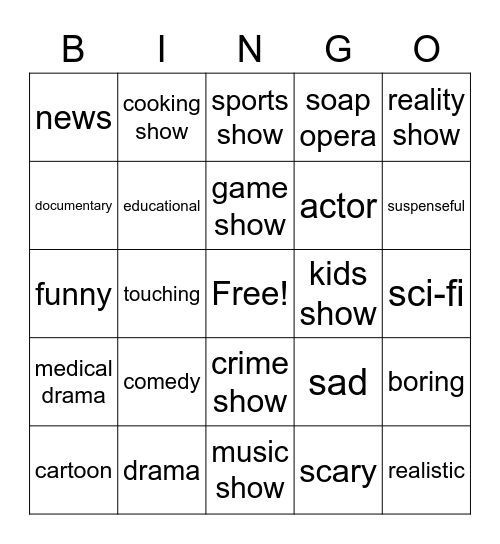 | B | I | N | G | O |
|---|---|---|---|---|
| news | cooking show | sports show | soap opera | reality show |
| documentary | educational | game show | actor | suspenseful |
| funny | touching | Free! | kids show | sci-fi |
| medical drama | comedy | crime show | sad | boring |
| cartoon | drama | music show | scary | realistic |